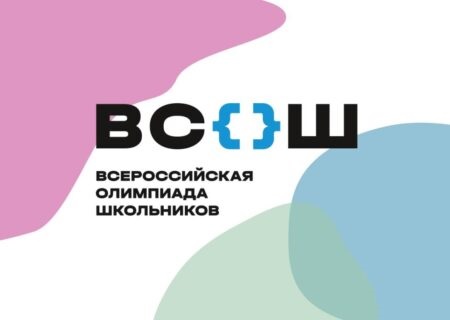 ВС{}Ш

ВСЕРОССИЙСКАЯ ОЛИМПИАДА ШКОЛЬНИКОВ